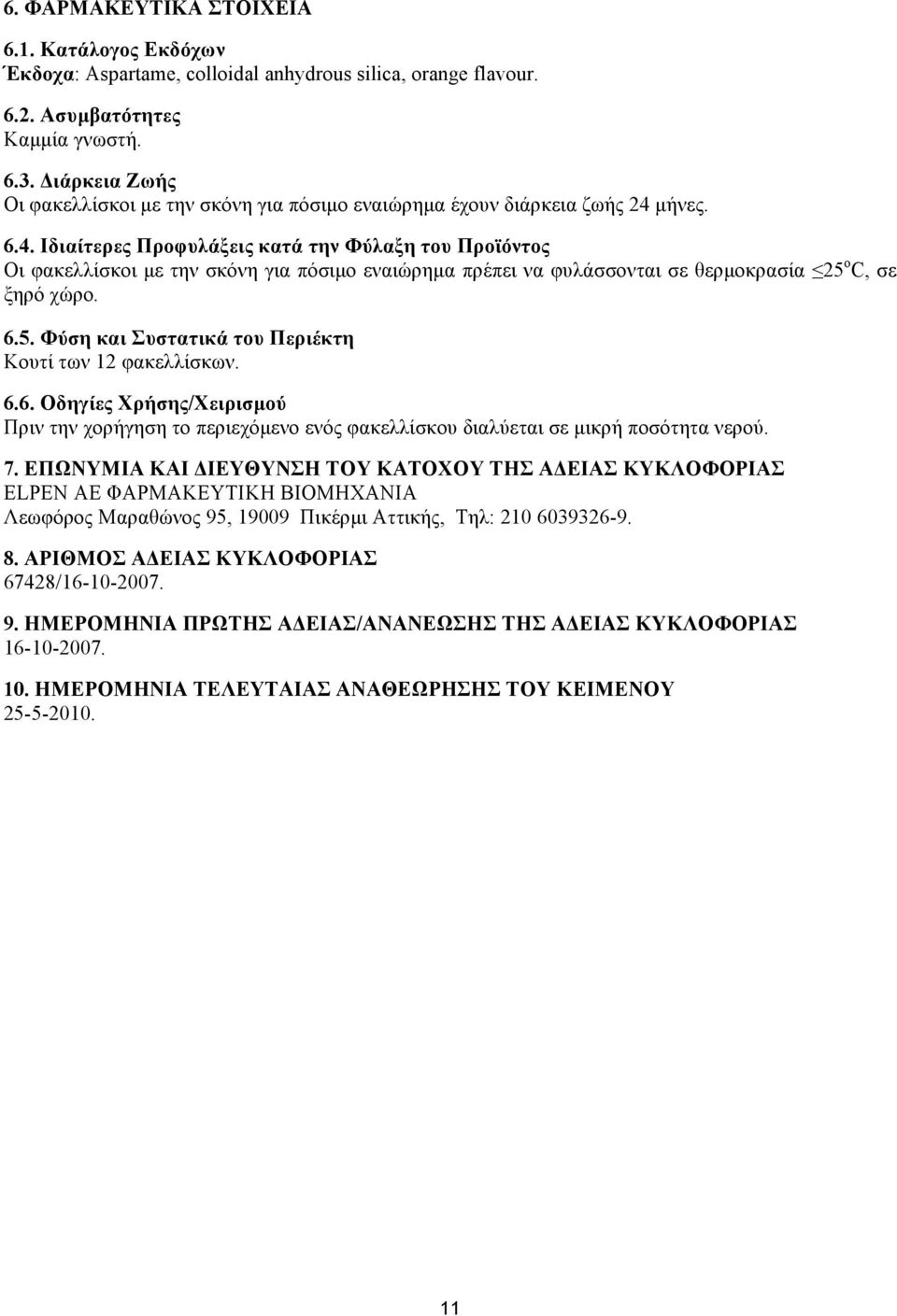 6. ΦΑΡΜΑΚΕΥΤΙΚΑ ΣΤΟΙΧΕΙΑ

6.1. Κατάλογος Εκδόχων
Έκδοχα: Aspartame, colloidal anhydrous silica, orange flavour.

6.2. Ασυμβατότητες
Καμμία γνωστή.

6.3. Διάρκεια Ζωής
Οι φακελλίσκοι με την σκόνη για πόσιμο εναιώρημα έχουν διάρκεια ζωής 24 μήνες.

6.4. Ιδιαίτερες Προφυλάξεις κατά την Φύλαξη του Προϊόντος
Οι φακελλίσκοι με την σκόνη για πόσιμο εναιώρημα πρέπει να φυλάσσονται σε θερμοκρασία $\leq 25^{o}C$, σε ξηρό χώρο.

6.5. Φύση και Συστατικά του Περιέκτη
Κουτί των 12 φακελλίσκων.

6.6. Οδηγίες Χρήσης/Χειρισμού
Πριν την χορήγηση το περιεχόμενο ενός φακελλίσκου διαλύεται σε μικρή ποσότητα νερού.

7. ΕΠΩΝΥΜΙΑ ΚΑΙ ΔΙΕΥΘΥΝΣΗ ΤΟΥ ΚΑΤΟΧΟΥ ΤΗΣ ΑΔΕΙΑΣ ΚΥΚΛΟΦΟΡΙΑΣ
ELPEN ΑΕ ΦΑΡΜΑΚΕΥΤΙΚΗ ΒΙΟΜΗΧΑΝΙΑ
Λεωφόρος Μαραθώνος 95, 19009 Πικέρμι Αττικής, Τηλ: 210 6039326-9.

8. ΑΡΙΘΜΟΣ ΑΔΕΙΑΣ ΚΥΚΛΟΦΟΡΙΑΣ
67428/16-10-2007.

9. ΗΜΕΡΟΜΗΝΙΑ ΠΡΩΤΗΣ ΑΔΕΙΑΣ/ΑΝΑΝΕΩΣΗΣ ΤΗΣ ΑΔΕΙΑΣ ΚΥΚΛΟΦΟΡΙΑΣ
16-10-2007.

10. ΗΜΕΡΟΜΗΝΙΑ ΤΕΛΕΥΤΑΙΑΣ ΑΝΑΘΕΩΡΗΣΗΣ ΤΟΥ ΚΕΙΜΕΝΟΥ
25-5-2010.

11